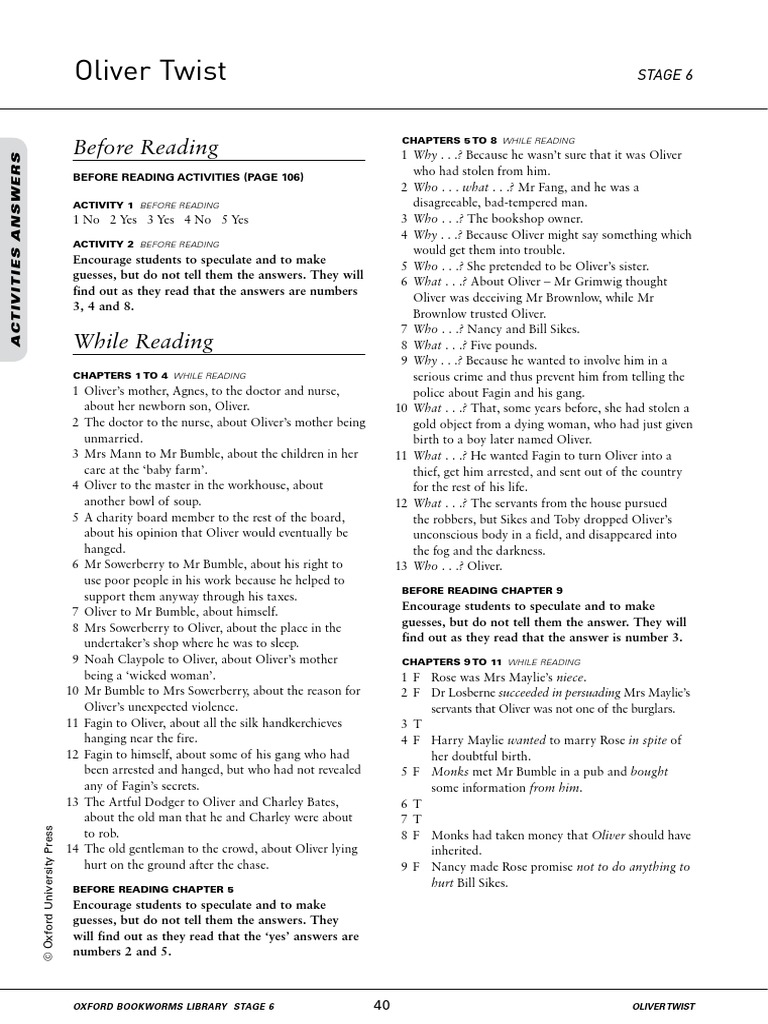 Oliver Twist

STAGE 6

ACTIVITIES ANSWERS

Before Reading

BEFORE READING ACTIVITIES (PAGE 106)

ACTIVITY 1 BEFORE READING
1 No 2 Yes 3 Yes 4 No 5 Yes

ACTIVITY 2 BEFORE READING
Encourage students to speculate and to make guesses, but do not tell them the answers. They will find out as they read that the answers are numbers 3, 4 and 8.

While Reading

CHAPTERS 1 TO 4 WHILE READING
1 Oliver's mother, Agnes, to the doctor and nurse, about her newborn son, Oliver.
2 The doctor to the nurse, about Oliver's mother being unmarried.
3 Mrs Mann to Mr Bumble, about the children in her care at the 'baby farm'.
4 Oliver to the master in the workhouse, about another bowl of soup.
5 A charity board member to the rest of the board, about his opinion that Oliver would eventually be hanged.
6 Mr Sowerberry to Mr Bumble, about his right to use poor people in his work because he helped to support them anyway through his taxes.
7 Oliver to Mr Bumble, about himself.
8 Mrs Sowerberry to Oliver, about the place in the undertaker's shop where he was to sleep.
9 Noah Claypole to Oliver, about Oliver's mother being a 'wicked woman'.
10 Mr Bumble to Mrs Sowerberry, about the reason for Oliver's unexpected violence.
11 Fagin to Oliver, about all the silk handkerchieves hanging near the fire.
12 Fagin to himself, about some of his gang who had been arrested and hanged, but who had not revealed any of Fagin's secrets.
13 The Artful Dodger to Oliver and Charley Bates, about the old man that he and Charley were about to rob.
14 The old gentleman to the crowd, about Oliver lying hurt on the ground after the chase.

BEFORE READING CHAPTER 5
Encourage students to speculate and to make guesses, but do not tell them the answers. They will find out as they read that the 'yes' answers are numbers 2 and 5.

CHAPTERS 5 TO 8 WHILE READING
1 Why . . .? Because he wasn't sure that it was Oliver who had stolen from him.
2 Who . . . what . . .? Mr Fang, and he was a disagreeable, bad-tempered man.
3 Who . . .? The bookshop owner.
4 Why . . .? Because Oliver might say something which would get them into trouble.
5 Who . . .? She pretended to be Oliver's sister.
6 What . . .? About Oliver – Mr Grimwig thought Oliver was deceiving Mr Brownlow, while Mr Brownlow trusted Oliver.
7 Who . . .? Nancy and Bill Sikes.
8 What . . .? Five pounds.
9 Why . . .? Because he wanted to involve him in a serious crime and thus prevent him from telling the police about Fagin and his gang.
10 What . . .? That, some years before, she had stolen a gold object from a dying woman, who had just given birth to a boy later named Oliver.
11 What . . .? He wanted Fagin to turn Oliver into a thief, get him arrested, and sent out of the country for the rest of his life.
12 What . . .? The servants from the house pursued the robbers, but Sikes and Toby dropped Oliver's unconscious body in a field, and disappeared into the fog and the darkness.
13 Who . . .? Oliver.

BEFORE READING CHAPTER 9
Encourage students to speculate and to make guesses, but do not tell them the answer. They will find out as they read that the answer is number 3.

CHAPTERS 9 TO 11 WHILE READING
1 F Rose was Mrs Maylie's niece.
2 F Dr Losberne succeeded in persuading Mrs Maylie's servants that Oliver was not one of the burglars.
3 T
4 F Harry Maylie wanted to marry Rose in spite of her doubtful birth.
5 F Monks met Mr Bumble in a pub and bought some information from him.
6 T
7 T
8 F Monks had taken money that Oliver should have inherited.
9 F Nancy made Rose promise not to do anything to hurt Bill Sikes.

© Oxford University Press

OXFORD BOOKWORMS LIBRARY STAGE 6 40 OLIVER TWIST